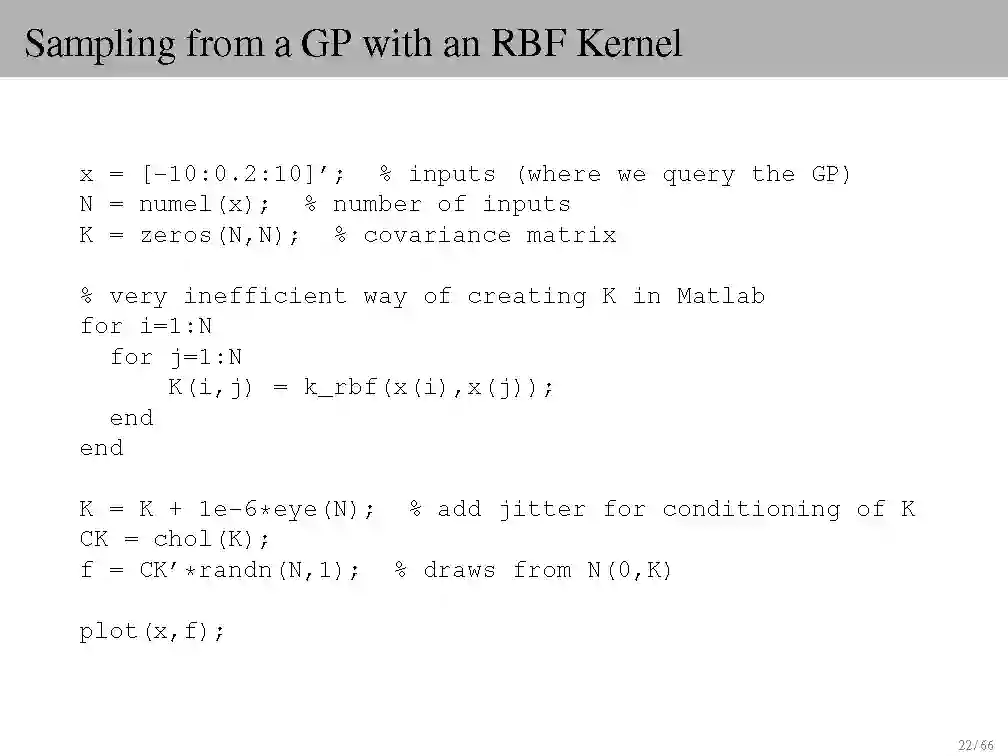 Sampling from a GP with an RBF Kernel

x = [-10:0.2:10]'; % inputs (where we query the GP)
N = numel(x); % number of inputs
K = zeros(N,N); % covariance matrix

% very inefficient way of creating K in Matlab
for i=1:N
  for j=1:N
     K(i,j) = k_rbf(x(i),x(j));
  end
end

K = K + 1e-6*eye(N); % add jitter for conditioning of K
CK = chol(K);
f = CK'*randn(N,1); % draws from N(0,K)

plot(x,f);

22/66